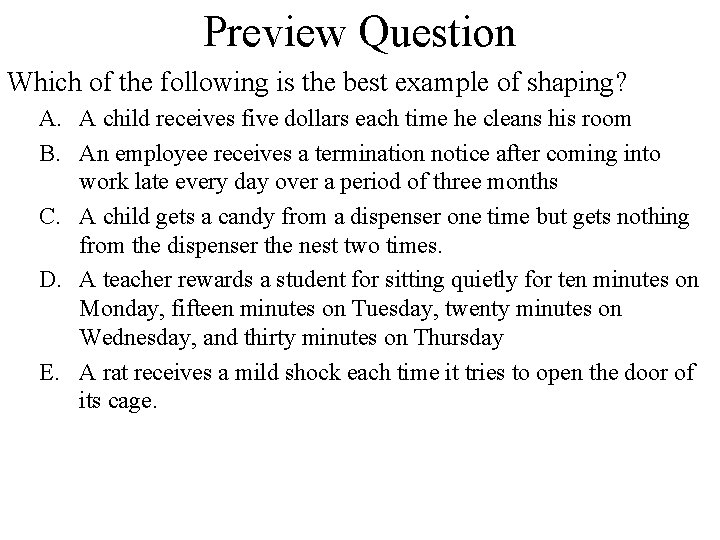 Preview Question

Which of the following is the best example of shaping?

A. A child receives five dollars each time he cleans his room

B. An employee receives a termination notice after coming into work late every day over a period of three months

C. A child gets a candy from a dispenser one time but gets nothing from the dispenser the nest two times.

D. A teacher rewards a student for sitting quietly for ten minutes on Monday, fifteen minutes on Tuesday, twenty minutes on Wednesday, and thirty minutes on Thursday

E. A rat receives a mild shock each time it tries to open the door of its cage.